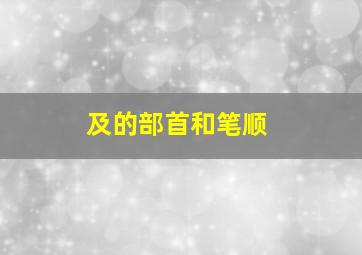 及的部首和笔顺